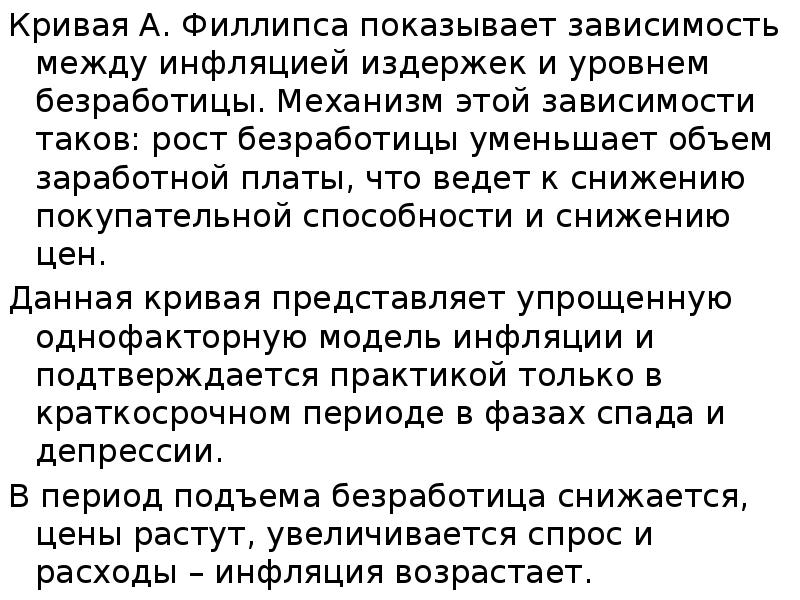 Кривая А. Филлипса показывает зависимость между инфляцией издержек и уровнем безработицы. Механизм этой зависимости таков: рост безработицы уменьшает объем заработной платы, что ведет к снижению покупательной способности и снижению цен.

Данная кривая представляет упрощенную однофакторную модель инфляции и подтверждается практикой только в краткосрочном периоде в фазах спада и депрессии.

В период подъема безработица снижается, цены растут, увеличивается спрос и расходы – инфляция возрастает.